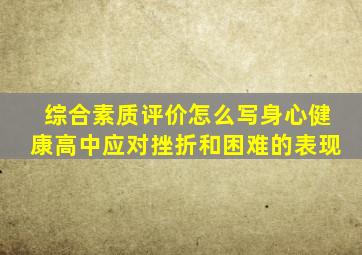 综合素质评价怎么写身心健康高中应对挫折和困难的表现